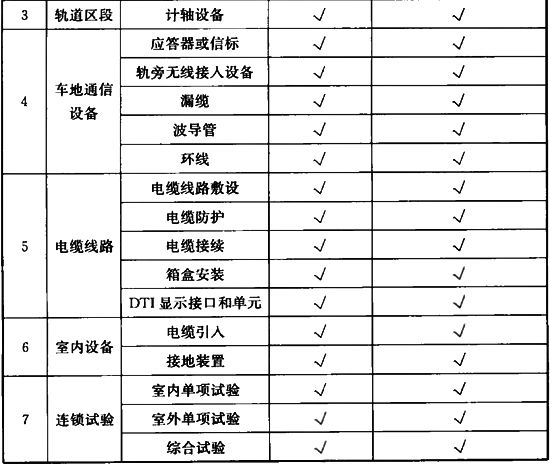 | 3 | 轨道区段 | 计轴设备 | √ | √ |
|---|---|---|---|---|
| 4 | 车地通信设备 | 应答器或信标 | √ | √ |
|  |  | 轨旁无线接入设备 | √ | √ |
|  |  | 漏缆 | √ | √ |
|  |  | 波导管 | √ | √ |
|  |  | 环线 | √ | √ |
| 5 | 电缆线路 | 电缆线路敷设 | √ | √ |
|  |  | 电缆防护 | √ | √ |
|  |  | 电缆接续 | √ | √ |
|  |  | 箱盒安装 | √ | √ |
|  |  | DTI 显示接口和单元 | √ | √ |
| 6 | 室内设备 | 电缆引入 | √ | √ |
|  |  | 接地装置 | √ | √ |
| 7 | 连锁试验 | 室内单项试验 | √ | √ |
|  |  | 室外单项试验 | √ | √ |
|  |  | 综合试验 | √ | √ |